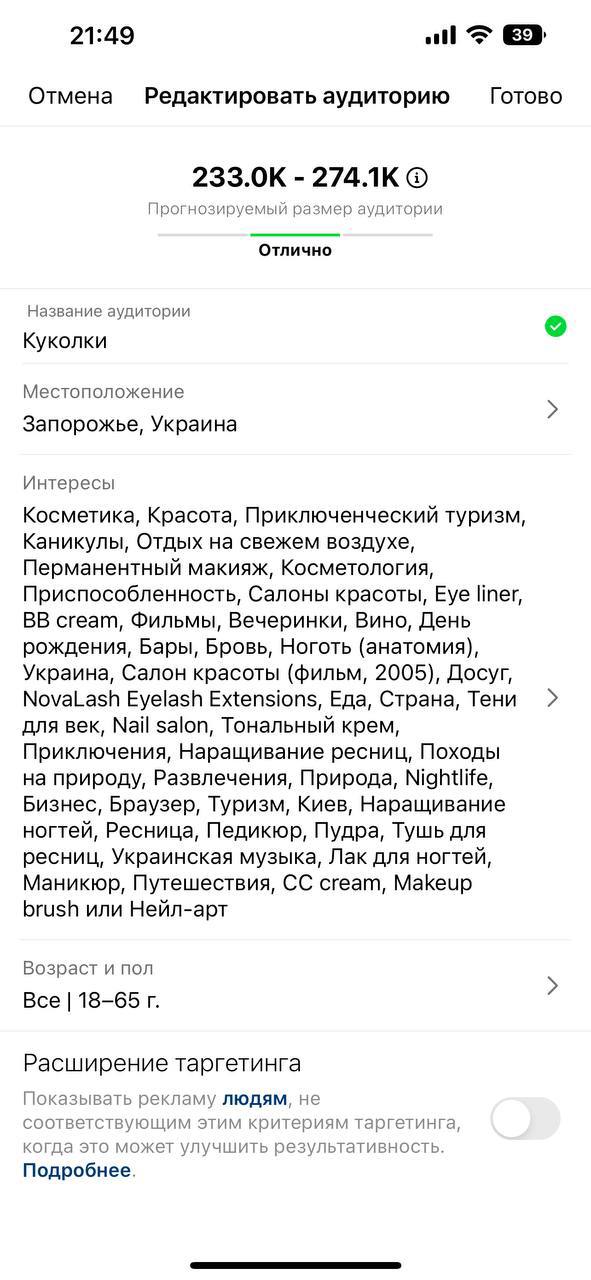 21:49

39

Отмена Редактировать аудиторию Готово

233.0K - 274.1K

Прогнозируемый размер аудитории

Отлично

Название аудитории
Куколки

Местоположение
Запорожье, Украина

Интересы
Косметика, Красота, Приключенческий туризм, Каникулы, Отдых на свежем воздухе, Перманентный макияж, Косметология, Приспособленность, Салоны красоты, Eye liner, BB cream, Фильмы, Вечеринки, Вино, День рождения, Бары, Бровь, Ноготь (анатомия), Украина, Салон красоты (фильм, 2005), Досуг, NovaLash Eyelash Extensions, Еда, Страна, Тени для век, Nail salon, Тональный крем, Приключения, Наращивание ресниц, Походы на природу, Развлечения, Природа, Nightlife, Бизнес, Браузер, Туризм, Киев, Наращивание ногтей, Ресница, Педикюр, Пудра, Тушь для ресниц, Украинская музыка, Лак для ногтей, Маникюр, Путешествия, CC cream, Makeup brush или Нейл-арт

Возраст и пол
Все | 18–65 г.

Расширение таргетинга

Показывать рекламу людям, не соответствующим этим критериям таргетинга, когда это может улучшить результативность. Подробнее.